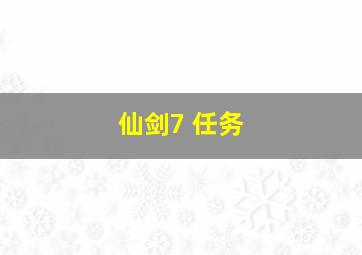 仙剑7 任务